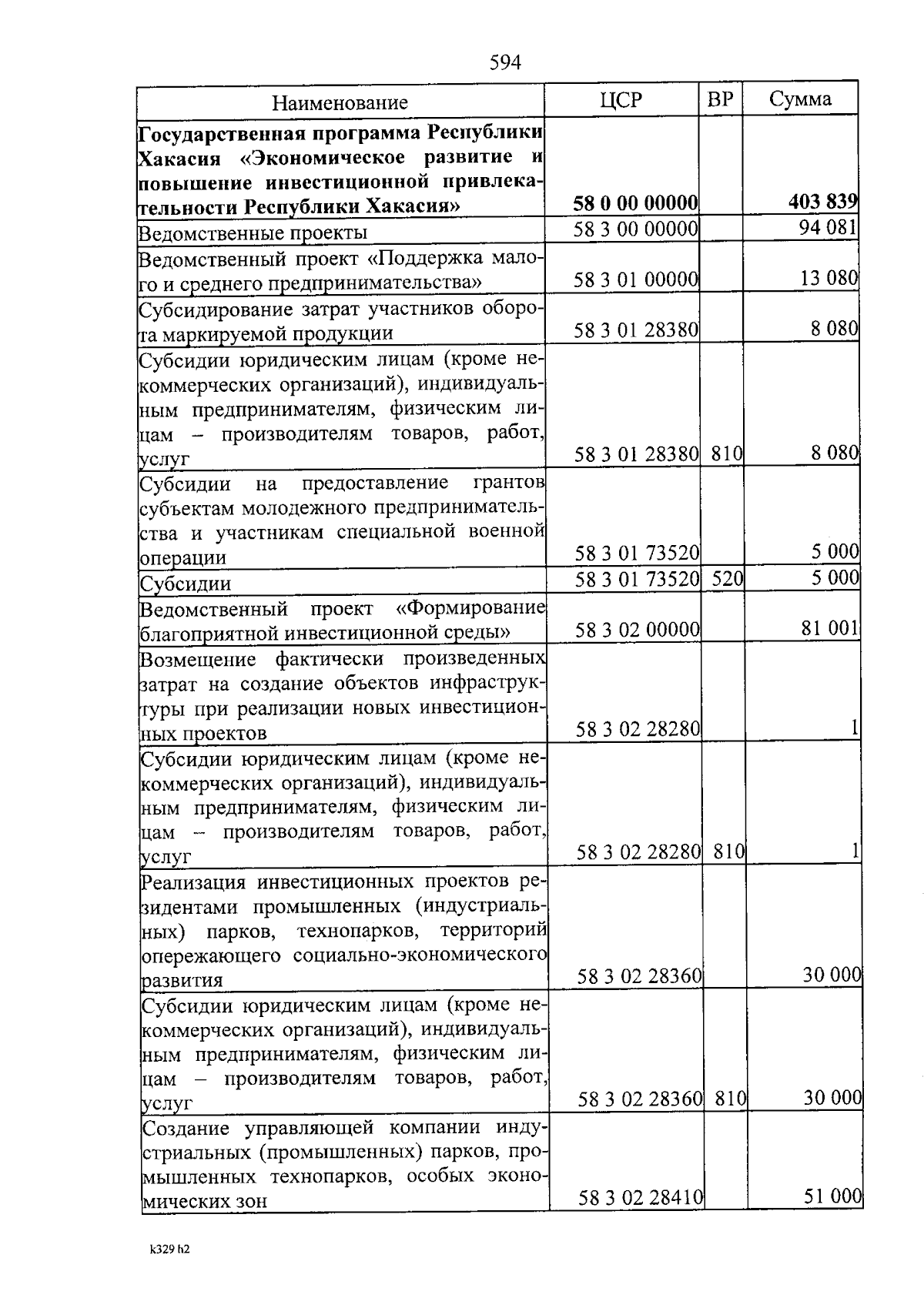 594

| Наименование | ЦСР | ВР | Сумма |
|---|---|---|---|
| **Государственная программа Республики Хакасия «Экономическое развитие и повышение инвестиционной привлекательности Республики Хакасия»** | **58 0 00 00000** | | **403 839** |
| Ведомственные проекты | 58 3 00 00000 | | 94 081 |
| Ведомственный проект «Поддержка малого и среднего предпринимательства» | 58 3 01 00000 | | 13 080 |
| Субсидирование затрат участников оборота маркируемой продукции | 58 3 01 28380 | | 8 080 |
| Субсидии юридическим лицам (кроме некоммерческих организаций), индивидуальным предпринимателям, физическим лицам – производителям товаров, работ, услуг | 58 3 01 28380 | 810 | 8 080 |
| Субсидии на предоставление грантов субъектам молодежного предпринимательства и участникам специальной военной операции | 58 3 01 73520 | | 5 000 |
| Субсидии | 58 3 01 73520 | 520 | 5 000 |
| Ведомственный проект «Формирование благоприятной инвестиционной среды» | 58 3 02 00000 | | 81 001 |
| Возмещение фактически произведенных затрат на создание объектов инфраструктуры при реализации новых инвестиционных проектов | 58 3 02 28280 | | 1 |
| Субсидии юридическим лицам (кроме некоммерческих организаций), индивидуальным предпринимателям, физическим лицам – производителям товаров, работ, услуг | 58 3 02 28280 | 810 | 1 |
| Реализация инвестиционных проектов резидентами промышленных (индустриальных) парков, технопарков, территорий опережающего социально-экономического развития | 58 3 02 28360 | | 30 000 |
| Субсидии юридическим лицам (кроме некоммерческих организаций), индивидуальным предпринимателям, физическим лицам – производителям товаров, работ, услуг | 58 3 02 28360 | 810 | 30 000 |
| Создание управляющей компании индустриальных (промышленных) парков, промышленных технопарков, особых экономических зон | 58 3 02 28410 | | 51 000 |

k329 h2